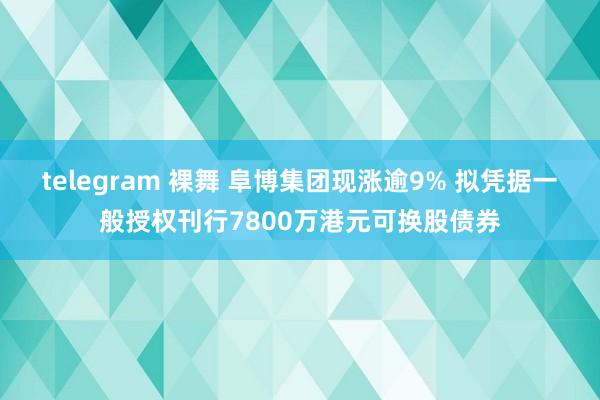 telegram 裸舞 阜博集团现涨逾9% 拟凭据一般授权刊行7800万港元可换股债券